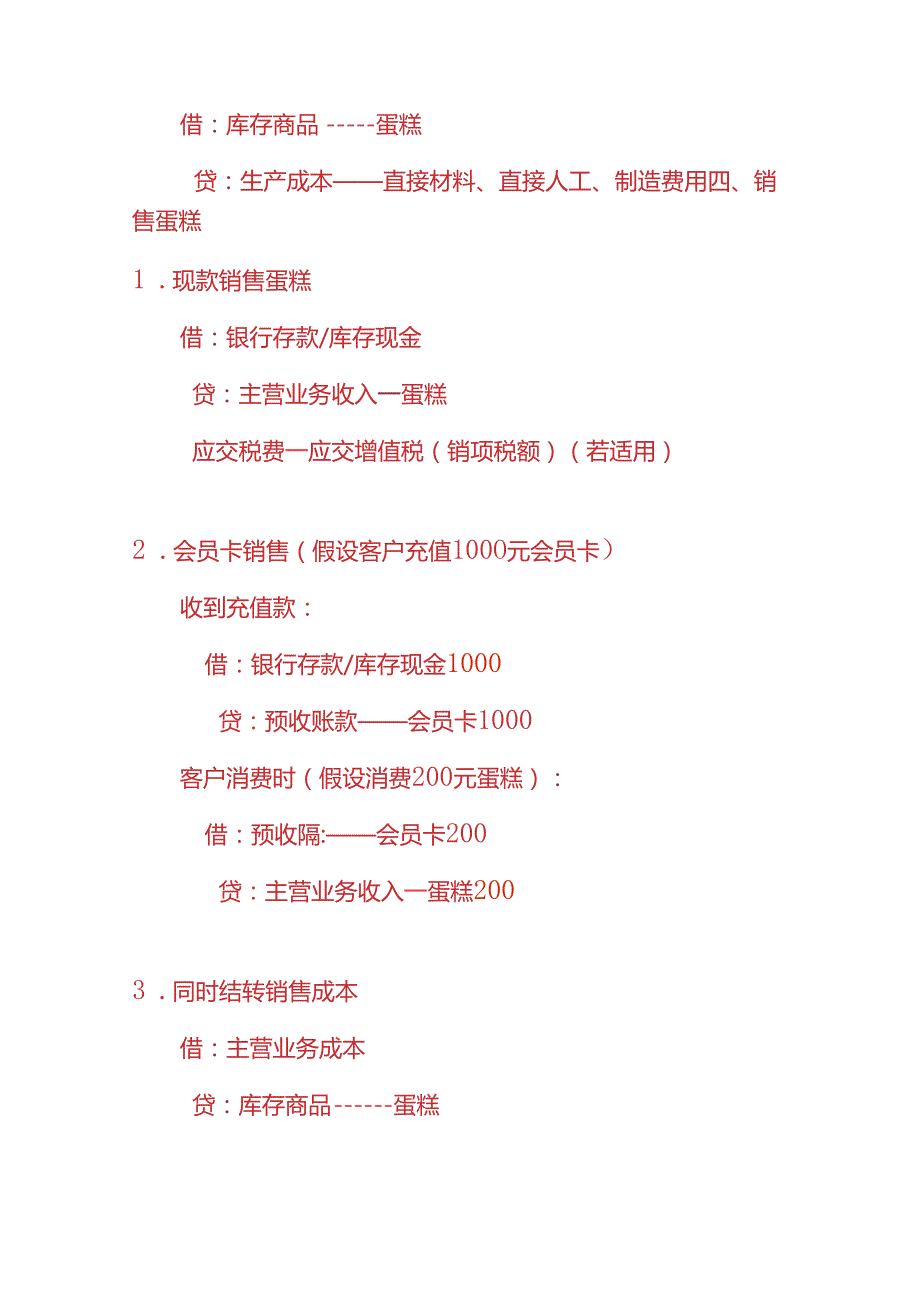 借：库存商品-----蛋糕

贷：生产成本——直接材料、直接人工、制造费用四、销售蛋糕

1．现款销售蛋糕

借：银行存款/库存现金

贷：主营业务收入一蛋糕

应交税费一应交增值税（销项税额）（若适用）

2．会员卡销售（假设客户充值1000元会员卡）

收到充值款：

借：银行存款/库存现金1000

贷：预收账款——会员卡1000

客户消费时（假设消费200元蛋糕）：

借：预收隔:——会员卡200

贷：主营业务收入一蛋糕200

3．同时结转销售成本

借：主营业务成本

贷：库存商品------蛋糕